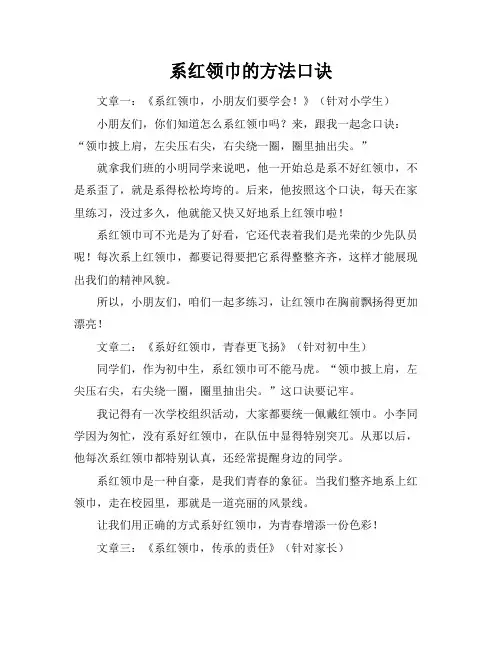 系红领巾的方法口诀

文章一：《系红领巾，小朋友们要学会！》（针对小学生）

小朋友们，你们知道怎么系红领巾吗？来，跟我一起念口诀：“领巾披上肩，左尖压右尖，右尖绕一圈，圈里抽出尖。”

就拿我们班的小明同学来说吧，他一开始总是系不好红领巾，不是系歪了，就是系得松松垮垮的。后来，他按照这个口诀，每天在家里练习，没过多久，他就能又快又好地系上红领巾啦！

系红领巾可不光是为了好看，它还代表着我们是光荣的少先队员呢！每次系上红领巾，都要记得要把它系得整整齐齐，这样才能展现出我们的精神风貌。

所以，小朋友们，咱们一起多练习，让红领巾在胸前飘扬得更加漂亮！

文章二：《系好红领巾，青春更飞扬》（针对初中生）

同学们，作为初中生，系红领巾可不能马虎。“领巾披上肩，左尖压右尖，右尖绕一圈，圈里抽出尖。”这口诀要记牢。

我记得有一次学校组织活动，大家都要统一佩戴红领巾。小李同学因为匆忙，没有系好红领巾，在队伍中显得特别突兀。从那以后，他每次系红领巾都特别认真，还经常提醒身边的同学。

系红领巾是一种自豪，是我们青春的象征。当我们整齐地系上红领巾，走在校园里，那就是一道亮丽的风景线。

让我们用正确的方式系好红领巾，为青春增添一份色彩！

文章三：《系红领巾，传承的责任》（针对家长）